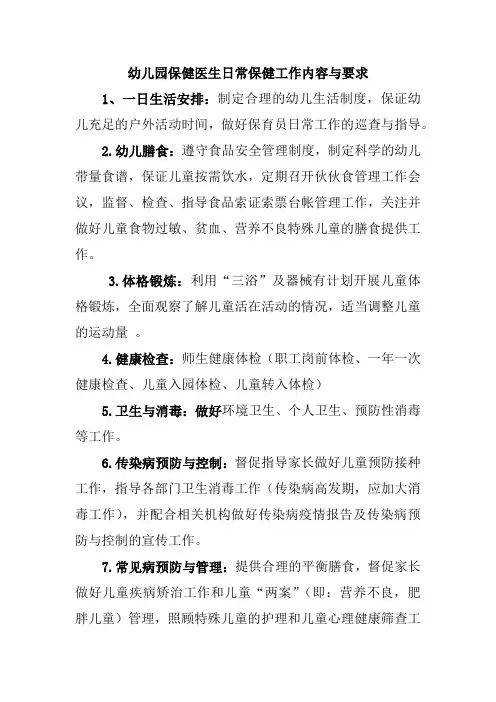 幼儿园保健医生日常保健工作内容与要求

1、一日生活安排：制定合理的幼儿生活制度，保证幼儿充足的户外活动时间，做好保育员日常工作的巡查与指导。

2.幼儿膳食：遵守食品安全管理制度，制定科学的幼儿带量食谱，保证儿童按需饮水，定期召开伙伙食管理工作会议，监督、检查、指导食品索证索票台帐管理工作，关注并做好儿童食物过敏、贫血、营养不良特殊儿童的膳食提供工作。

3.体格锻炼：利用“三浴”及器械有计划开展儿童体格锻炼，全面观察了解儿童活在活动的情况，适当调整儿童的运动量 。

4.健康检查：师生健康体检（职工岗前体检、一年一次健康检查、儿童入园体检、儿童转入体检）

5.卫生与消毒：做好环境卫生、个人卫生、预防性消毒等工作。

6.传染病预防与控制：督促指导家长做好儿童预防接种工作，指导各部门卫生消毒工作（传染病高发期，应加大消毒工作），并配合相关机构做好传染病疫情报告及传染病预防与控制的宣传工作。

7.常见病预防与管理：提供合理的平衡膳食，督促家长做好儿童疾病矫治工作和儿童“两案”（即：营养不良，肥胖儿童）管理，照顾特殊儿童的护理和儿童心理健康筛查工